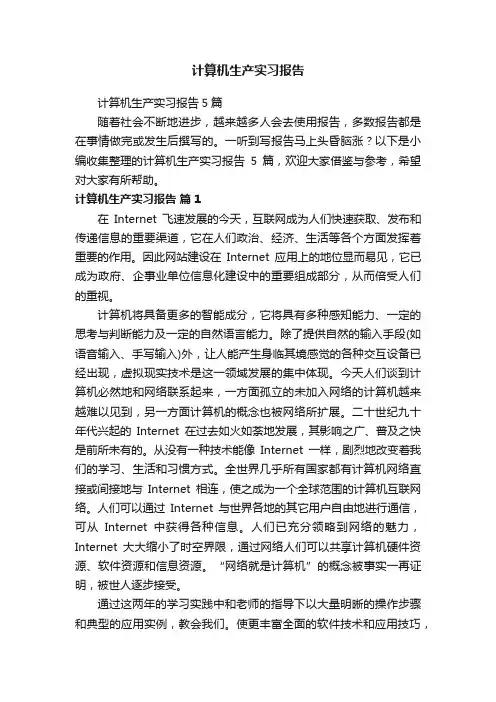 计算机生产实习报告

计算机生产实习报告 5 篇

随着社会不断地进步，越来越多人会去使用报告，多数报告都是在事情做完或发生后撰写的。一听到写报告马上头昏脑涨？以下是小编收集整理的计算机生产实习报告 5 篇，欢迎大家借鉴与参考，希望对大家有所帮助。

计算机生产实习报告 篇 1

在 Internet 飞速发展的今天，互联网成为人们快速获取、发布和传递信息的重要渠道，它在人们政治、经济、生活等各个方面发挥着重要的作用。因此网站建设在 Internet 应用上的地位显而易见，它已成为政府、企事业单位信息化建设中的重要组成部分，从而倍受人们的重视。

计算机将具备更多的智能成分，它将具有多种感知能力、一定的思考与判断能力及一定的自然语言能力。除了提供自然的输入手段(如语音输入、手写输入)外，让人能产生身临其境感觉的各种交互设备已经出现，虚拟现实技术是这一领域发展的集中体现。今天人们谈到计算机必然地和网络联系起来，一方面孤立的未加入网络的计算机越来越难以见到，另一方面计算机的概念也被网络所扩展。二十世纪九十年代兴起的 Internet 在过去如火如荼地发展，其影响之广、普及之快是前所未有的。从没有一种技术能像 Internet 一样，剧烈地改变着我们的学习、生活和习惯方式。全世界几乎所有国家都有计算机网络直接或间接地与 Internet 相连，使之成为一个全球范围的计算机互联网络。人们可以通过 Internet 与世界各地的其它用户自由地进行通信，可从 Internet 中获得各种信息。人们已充分领略到网络的魅力，Internet 大大缩小了时空界限，通过网络人们可以共享计算机硬件资源、软件资源和信息资源。“网络就是计算机”的概念被事实一再证明，被世人逐步接受。

通过这两年的学习实践中和老师的指导下以大量明晰的操作步骤和典型的应用实例，教会我们。使更丰富全面的软件技术和应用技巧，